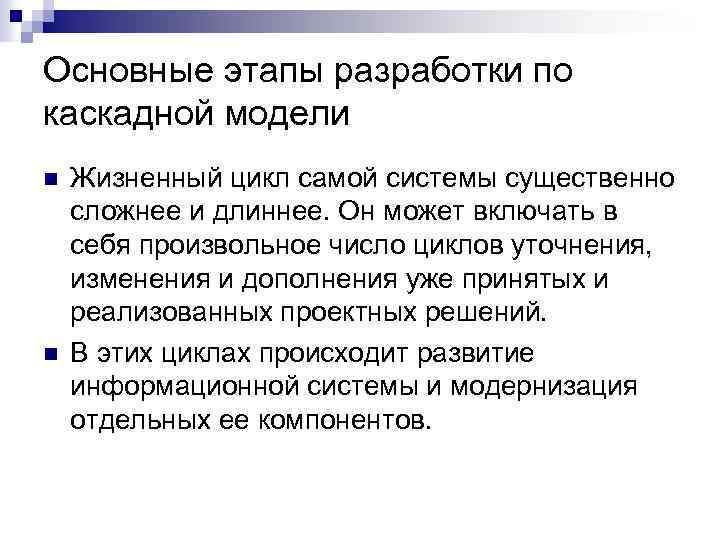 Основные этапы разработки по каскадной модели

• Жизненный цикл самой системы существенно сложнее и длиннее. Он может включать в себя произвольное число циклов уточнения, изменения и дополнения уже принятых и реализованных проектных решений.

• В этих циклах происходит развитие информационной системы и модернизация отдельных ее компонентов.